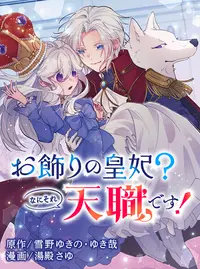 お飾りの皇妃？
なにそれ 天職です！

原作／雪野ゆきの・ゆき哉
漫画／湯殿さゆ